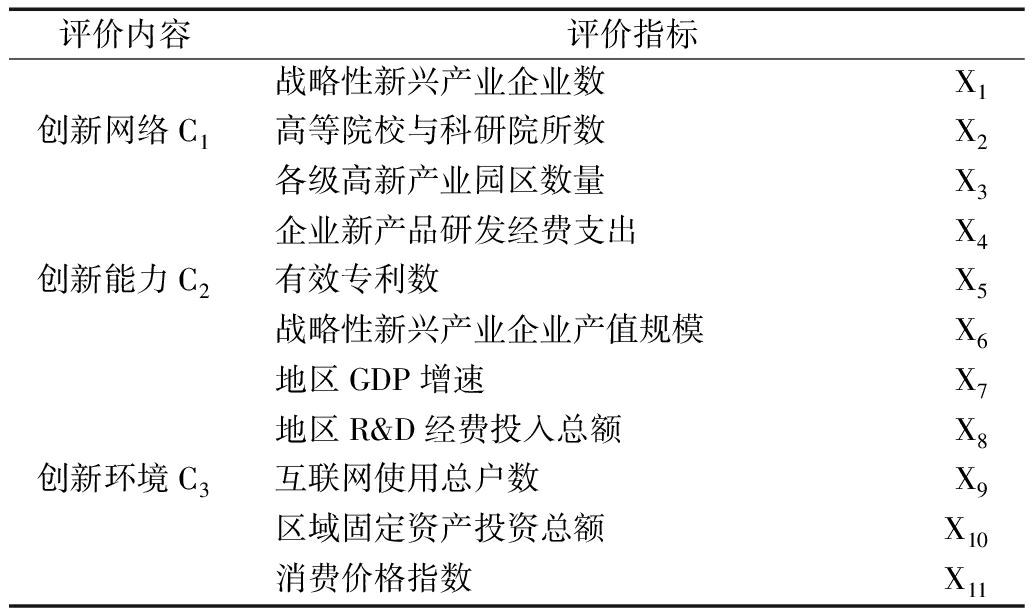 | 评价内容 | 评价指标 | |
|---|---|---|
| 创新网络 $C_1$ | 战略性新兴产业企业数 | $X_1$ |
| | 高等院校与科研院所数 | $X_2$ |
| | 各级高新产业园区数量 | $X_3$ |
| 创新能力 $C_2$ | 企业新产品研发经费支出 | $X_4$ |
| | 有效专利数 | $X_5$ |
| | 战略性新兴产业企业产值规模 | $X_6$ |
| 创新环境 $C_3$ | 地区 GDP 增速 | $X_7$ |
| | 地区 R&D 经费投入总额 | $X_8$ |
| | 互联网使用总户数 | $X_9$ |
| | 区域固定资产投资总额 | $X_{10}$ |
| | 消费价格指数 | $X_{11}$ |